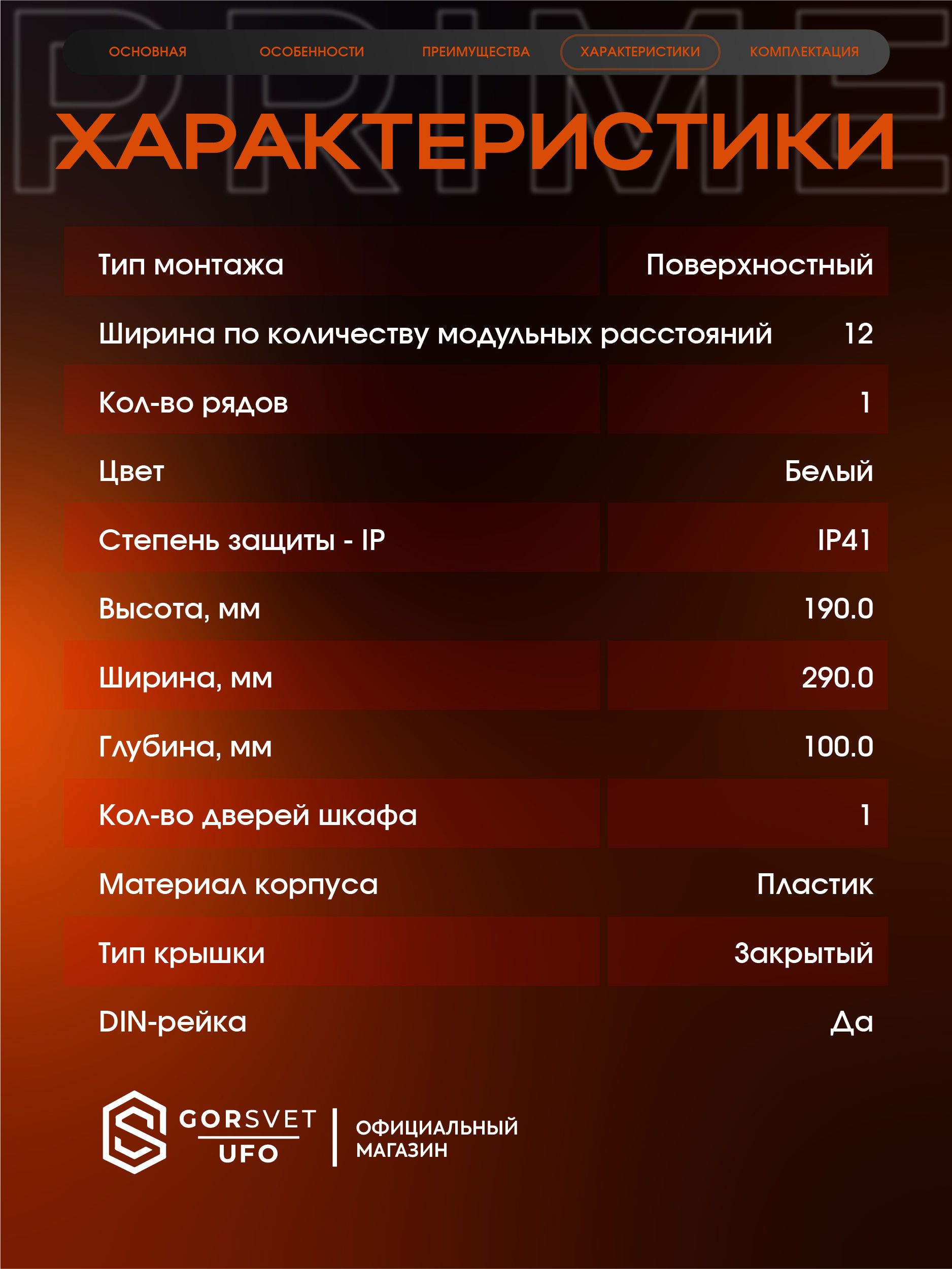 ОСНОВНАЯ ОСОБЕННОСТИ ПРЕИМУЩЕСТВА ХАРАКТЕРИСТИКИ КОМПЛЕКТАЦИЯ

ХАРАКТЕРИСТИКИ

Тип монтажа
Поверхностный

Ширина по количеству модульных расстояний
12

Кол-во рядов
1

Цвет
Белый

Степень защиты - IP
IP41

Высота, мм
190.0

Ширина, мм
290.0

Глубина, мм
100.0

Кол-во дверей шкафа
1

Материал корпуса
Пластик

Тип крышки
Закрытый

DIN-рейка
Да

GORSVET
UFO

ОФИЦИАЛЬНЫЙ
МАГАЗИН

PRIME